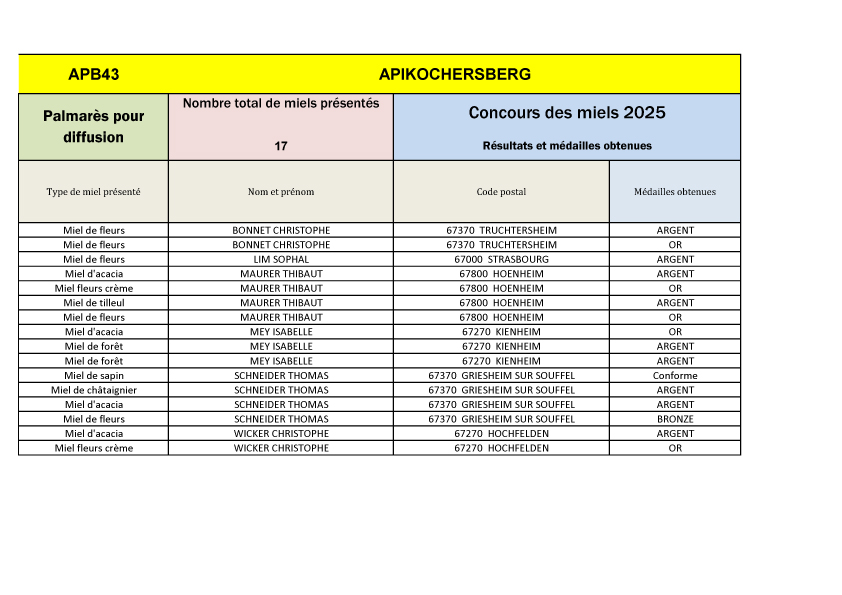 | APB43 | APIKOCHERSBERG | | |
|---|---|---|---|
| Palmarès pour diffusion | Nombre total de miels présentés 17 | Concours des miels 2025 Résultats et médailles obtenues | |
| Type de miel présenté | Nom et prénom | Code postal | Médailles obtenues |
| Miel de fleurs | BONNET CHRISTOPHE | 67370 TRUCHTERSHEIM | ARGENT |
| Miel de fleurs | BONNET CHRISTOPHE | 67370 TRUCHTERSHEIM | OR |
| Miel de fleurs | LIM SOPHAL | 67000 STRASBOURG | ARGENT |
| Miel d'acacia | MAURER THIBAUT | 67800 HOENHEIM | ARGENT |
| Miel fleurs crème | MAURER THIBAUT | 67800 HOENHEIM | OR |
| Miel de tilleul | MAURER THIBAUT | 67800 HOENHEIM | ARGENT |
| Miel de fleurs | MAURER THIBAUT | 67800 HOENHEIM | OR |
| Miel d'acacia | MEY ISABELLE | 67270 KIENHEIM | OR |
| Miel de forêt | MEY ISABELLE | 67270 KIENHEIM | ARGENT |
| Miel de forêt | MEY ISABELLE | 67270 KIENHEIM | ARGENT |
| Miel de sapin | SCHNEIDER THOMAS | 67370 GRIESHEIM SUR SOUFFEL | Conforme |
| Miel de châtaignier | SCHNEIDER THOMAS | 67370 GRIESHEIM SUR SOUFFEL | ARGENT |
| Miel d'acacia | SCHNEIDER THOMAS | 67370 GRIESHEIM SUR SOUFFEL | ARGENT |
| Miel de fleurs | SCHNEIDER THOMAS | 67370 GRIESHEIM SUR SOUFFEL | BRONZE |
| Miel d'acacia | WICKER CHRISTOPHE | 67270 HOCHFELDEN | ARGENT |
| Miel fleurs crème | WICKER CHRISTOPHE | 67270 HOCHFELDEN | OR |